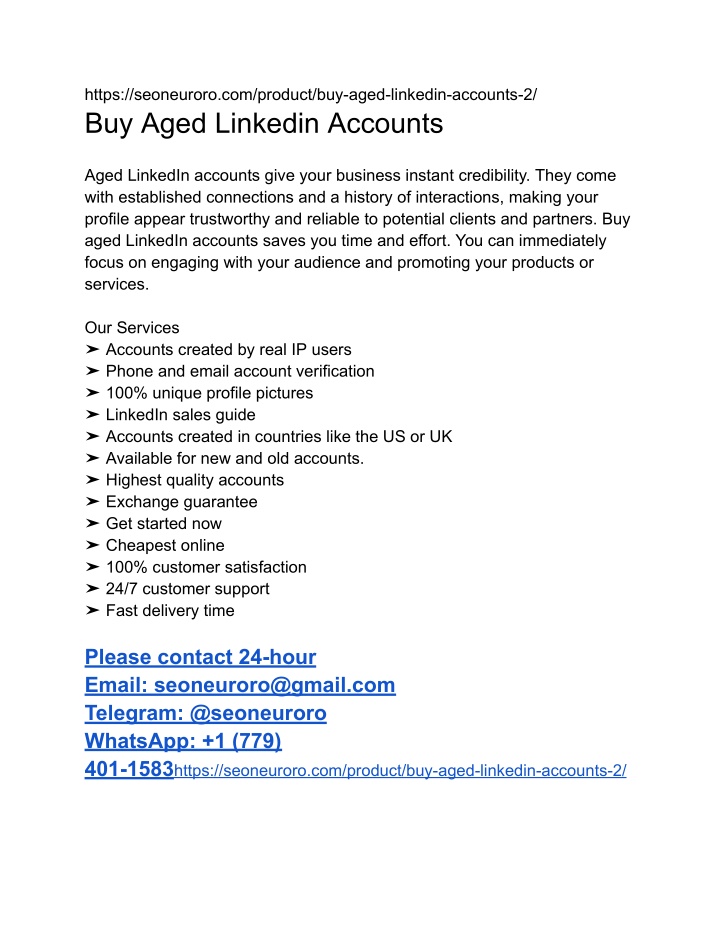 https://seoneuroro.com/product/buy-aged-linkedin-accounts-2/
Buy Aged Linkedin Accounts

Aged LinkedIn accounts give your business instant credibility. They come with established connections and a history of interactions, making your profile appear trustworthy and reliable to potential clients and partners. Buy aged LinkedIn accounts saves you time and effort. You can immediately focus on engaging with your audience and promoting your products or services.

Our Services
➤ Accounts created by real IP users
➤ Phone and email account verification
➤ 100% unique profile pictures
➤ LinkedIn sales guide
➤ Accounts created in countries like the US or UK
➤ Available for new and old accounts.
➤ Highest quality accounts
➤ Exchange guarantee
➤ Get started now
➤ Cheapest online
➤ 100% customer satisfaction
➤ 24/7 customer support
➤ Fast delivery time

Please contact 24-hour
Email: seoneuroro@gmail.com
Telegram: @seoneuroro
WhatsApp: +1 (779) 401-1583https://seoneuroro.com/product/buy-aged-linkedin-accounts-2/